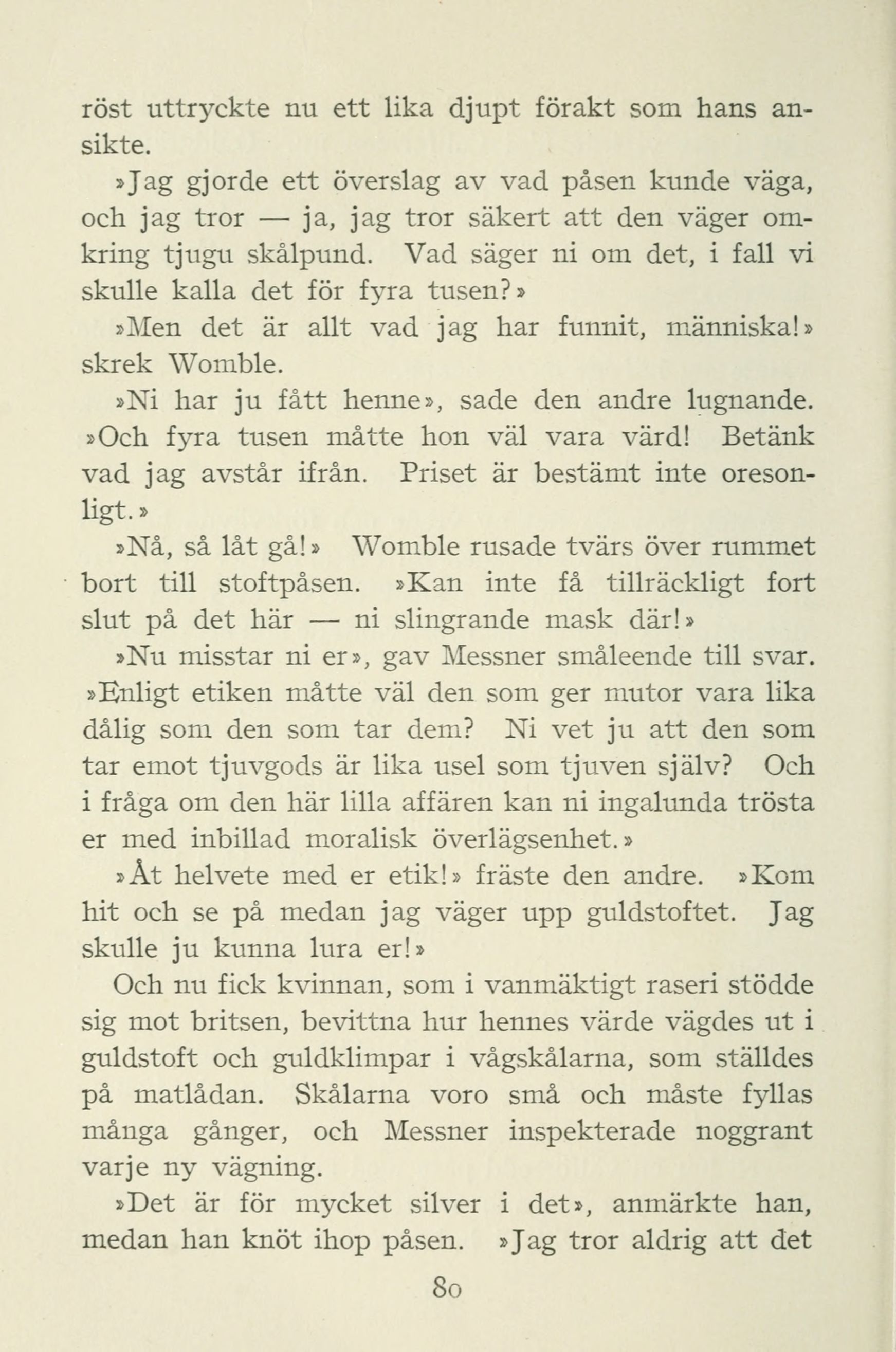 röst uttryckte nu ett lika djupt förakt som hans ansikte.

»Jag gjorde ett överslag av vad påsen kunde väga, och jag tror — ja, jag tror säkert att den väger omkring tjugu skålpund. Vad säger ni om det, i fall vi skulle kalla det för fyra tusen?»

»Men det är allt vad jag har funnit, människa!» skrek Womble.

»Ni har ju fått henne», sade den andre lugnande. »Och fyra tusen måtte hon väl vara värd! Betänk vad jag avstår ifrån. Priset är bestämt inte oresonligt.»

»Nå, så låt gå!» Womble rusade tvärs över rummet bort till stoftpåsen. »Kan inte få tillräckligt fort slut på det här — ni slingrande mask där!»

»Nu misstar ni er», gav Messner småleende till svar. »Enligt etiken måtte väl den som ger mutor vara lika dålig som den som tar dem? Ni vet ju att den som tar emot tjuvgods är lika usel som tjuven själv? Och i fråga om den här lilla affären kan ni ingalunda trösta er med inbillad moralisk överlägsenhet.»

»Åt helvete med er etik!» fräste den andre. »Kom hit och se på medan jag väger upp guldstoftet. Jag skulle ju kunna lura er!»

Och nu fick kvinnan, som i vanmäktigt raseri stödde sig mot britsen, bevittna hur hennes värde vägdes ut i guldstoft och guldklimpar i vågskålarna, som ställdes på matlådan. Skålarna voro små och måste fyllas många gånger, och Messner inspekterade noggrant varje ny vägning.

»Det är för mycket silver i det», anmärkte han, medan han knöt ihop påsen. »Jag tror aldrig att det

80